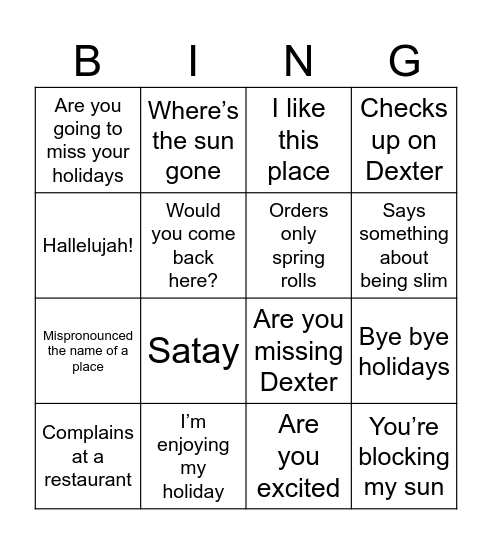 | B | I | N | G |
|---|---|---|---|
| Are you going to miss your holidays | Where's the sun gone | I like this place | Checks up on Dexter |
| Hallelujah! | Would you come back here? | Orders only spring rolls | Says something about being slim |
| Mispronounced the name of a place | Satay | Are you missing Dexter | Bye bye holidays |
| Complains at a restaurant | I'm enjoying my holiday | Are you excited | You're blocking my sun |